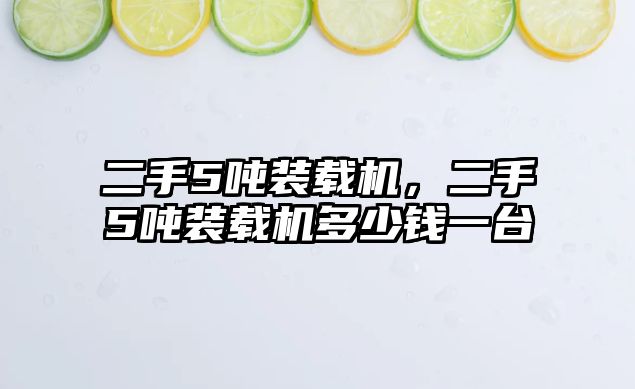 二手5吨装载机，二手5吨装载机多少钱一台